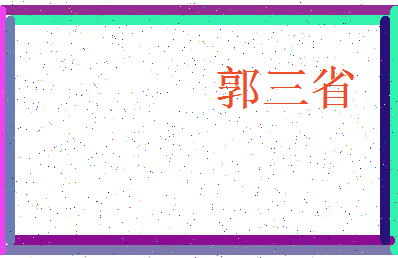 郭三省